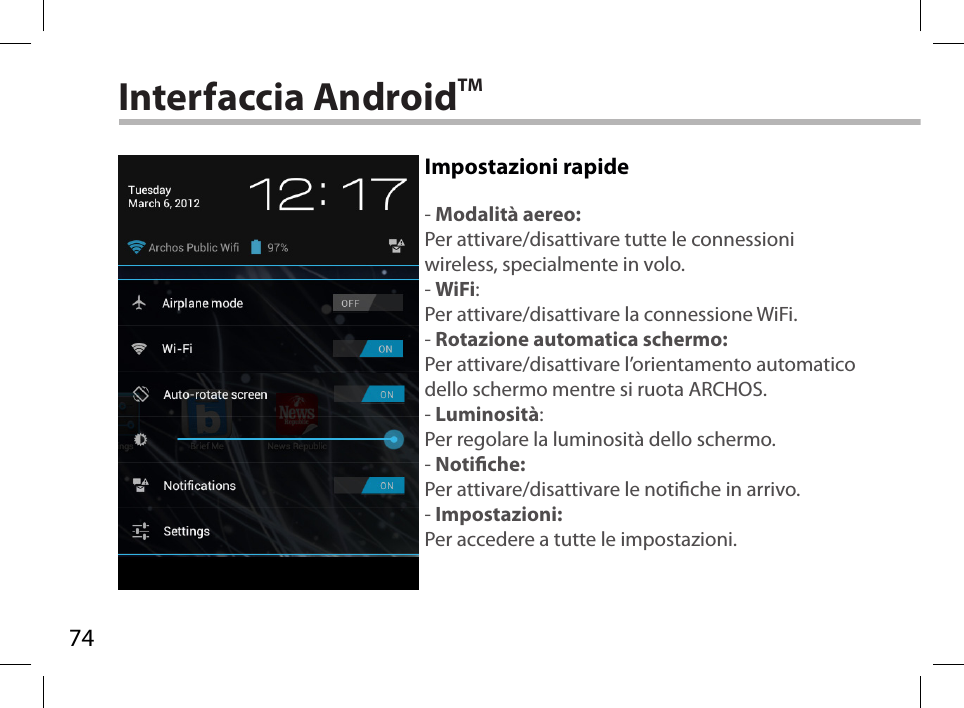 Interfaccia Android™

Tuesday
March 6, 2012
12:17
Archos Public Wifi 97%
Airplane mode OFF
Wi-Fi ON
Auto-rotate screen ON
Brief Me News Republic
Notifications ON
Settings

Impostazioni rapide

- Modalità aereo:
Per attivare/disattivare tutte le connessioni wireless, specialmente in volo.
- WiFi:
Per attivare/disattivare la connessione WiFi.
- Rotazione automatica schermo:
Per attivare/disattivare l'orientamento automatico dello schermo mentre si ruota ARCHOS.
- Luminosità:
Per regolare la luminosità dello schermo.
- Notifiche:
Per attivare/disattivare le notifiche in arrivo.
- Impostazioni:
Per accedere a tutte le impostazioni.

74